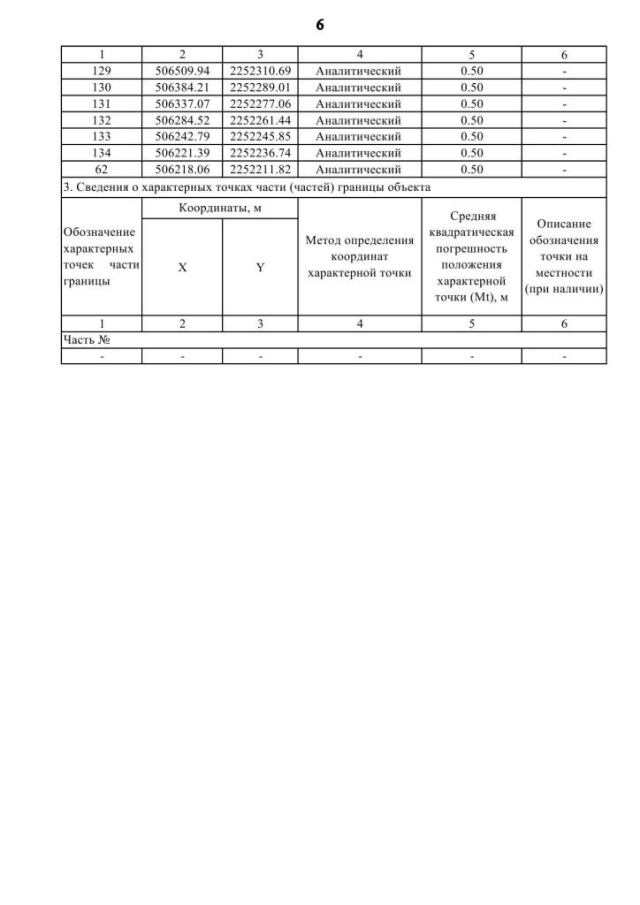 6

| 1 | 2 | 3 | 4 | 5 | 6 |
|---|---|---|---|---|---|
| 129 | 506509.94 | 2252310.69 | Аналитический | 0.50 | - |
| 130 | 506384.21 | 2252289.01 | Аналитический | 0.50 | - |
| 131 | 506337.07 | 2252277.06 | Аналитический | 0.50 | - |
| 132 | 506284.52 | 2252261.44 | Аналитический | 0.50 | - |
| 133 | 506242.79 | 2252245.85 | Аналитический | 0.50 | - |
| 134 | 506221.39 | 2252236.74 | Аналитический | 0.50 | - |
| 62 | 506218.06 | 2252211.82 | Аналитический | 0.50 | - |

3. Сведения о характерных точках части (частей) границы объекта

| Обозначение характерных точек части границы | Координаты, м X | Координаты, м Y | Метод определения координат характерной точки | Средняя квадратическая погрешность положения характерной точки (Mt), м | Описание обозначения точки на местности (при наличии) |
|---|---|---|---|---|---|
| 1 | 2 | 3 | 4 | 5 | 6 |
| Часть № | | | | | |
| - | - | - | - | - | - |